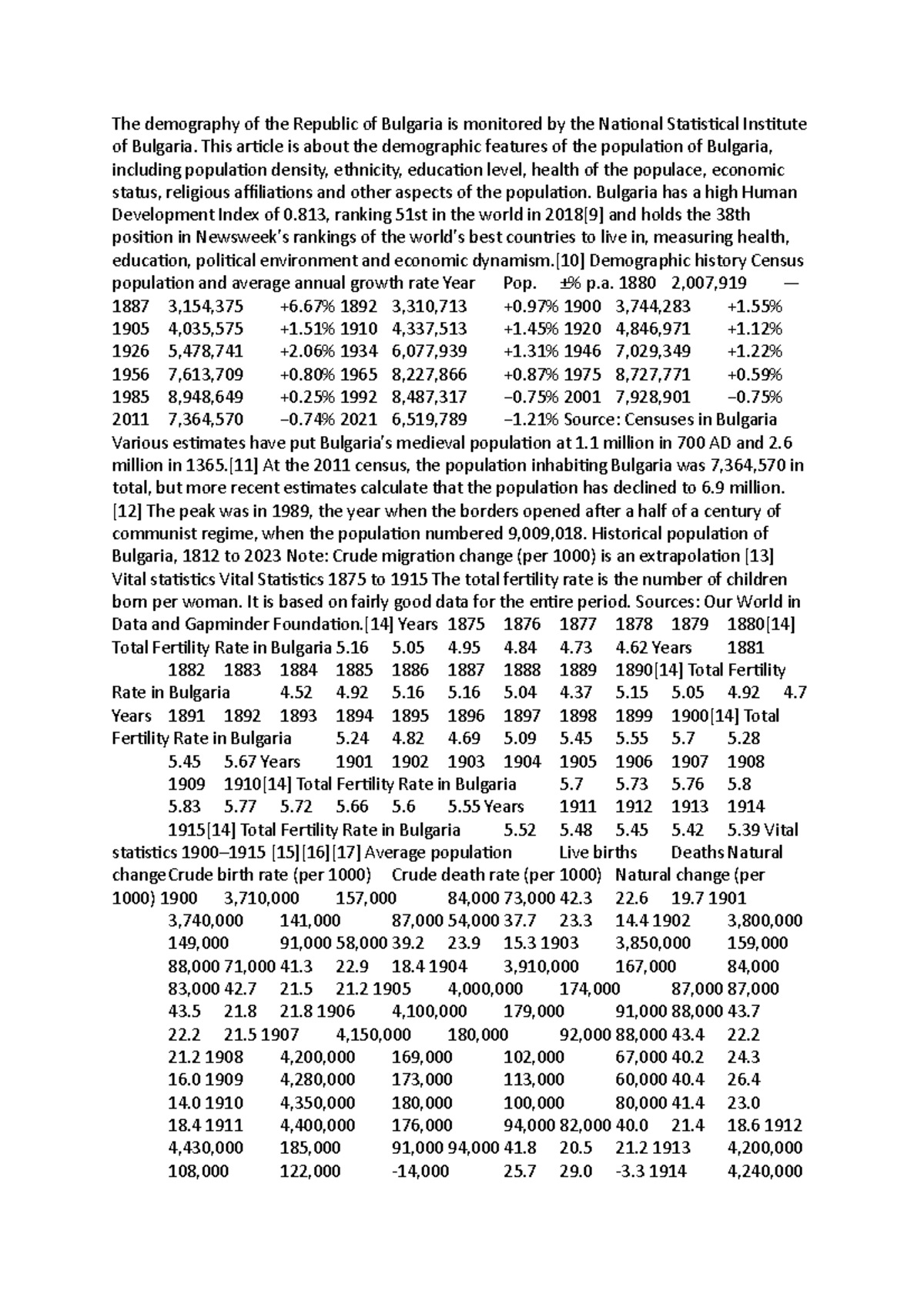 The demography of the Republic of Bulgaria is monitored by the National Statistical Institute of Bulgaria. This article is about the demographic features of the population of Bulgaria, including population density, ethnicity, education level, health of the populace, economic status, religious affiliations and other aspects of the population. Bulgaria has a high Human Development Index of 0.813, ranking 51st in the world in 2018[9] and holds the 38th position in Newsweek's rankings of the world's best countries to live in, measuring health, education, political environment and economic dynamism.[10] Demographic history Census population and average annual growth rate Year Pop. ±% p.a. 1880 2,007,919 — 1887 3,154,375 +6.67% 1892 3,310,713 +0.97% 1900 3,744,283 +1.55% 1905 4,035,575 +1.51% 1910 4,337,513 +1.45% 1920 4,846,971 +1.12% 1926 5,478,741 +2.06% 1934 6,077,939 +1.31% 1946 7,029,349 +1.22% 1956 7,613,709 +0.80% 1965 8,227,866 +0.87% 1975 8,727,771 +0.59% 1985 8,948,649 +0.25% 1992 8,487,317 −0.75% 2001 7,928,901 −0.75% 2011 7,364,570 −0.74% 2021 6,519,789 −1.21% Source: Censuses in Bulgaria Various estimates have put Bulgaria's medieval population at 1.1 million in 700 AD and 2.6 million in 1365.[11] At the 2011 census, the population inhabiting Bulgaria was 7,364,570 in total, but more recent estimates calculate that the population has declined to 6.9 million.[12] The peak was in 1989, the year when the borders opened after a half of a century of communist regime, when the population numbered 9,009,018. Historical population of Bulgaria, 1812 to 2023 Note: Crude migration change (per 1000) is an extrapolation [13] Vital statistics Vital Statistics 1875 to 1915 The total fertility rate is the number of children born per woman. It is based on fairly good data for the entire period. Sources: Our World in Data and Gapminder Foundation.[14] Years 1875 1876 1877 1878 1879 1880[14] Total Fertility Rate in Bulgaria 5.16 5.05 4.95 4.84 4.73 4.62 Years 1881 1882 1883 1884 1885 1886 1887 1888 1889 1890[14] Total Fertility Rate in Bulgaria 4.52 4.92 5.16 5.16 5.04 4.37 5.15 5.05 4.92 4.7 Years 1891 1892 1893 1894 1895 1896 1897 1898 1899 1900[14] Total Fertility Rate in Bulgaria 5.24 4.82 4.69 5.09 5.45 5.55 5.7 5.28 5.45 5.67 Years 1901 1902 1903 1904 1905 1906 1907 1908 1909 1910[14] Total Fertility Rate in Bulgaria 5.7 5.73 5.76 5.8 5.83 5.77 5.72 5.66 5.6 5.55 Years 1911 1912 1913 1914 1915[14] Total Fertility Rate in Bulgaria 5.52 5.48 5.45 5.42 5.39 Vital statistics 1900–1915 [15][16][17] Average population Live births Deaths Natural change Crude birth rate (per 1000) Crude death rate (per 1000) Natural change (per 1000) 1900 3,710,000 157,000 84,000 73,000 42.3 22.6 19.7 1901 3,740,000 141,000 87,000 54,000 37.7 23.3 14.4 1902 3,800,000 149,000 91,000 58,000 39.2 23.9 15.3 1903 3,850,000 159,000 88,000 71,000 41.3 22.9 18.4 1904 3,910,000 167,000 84,000 83,000 42.7 21.5 21.2 1905 4,000,000 174,000 87,000 87,000 43.5 21.8 21.8 1906 4,100,000 179,000 91,000 88,000 43.7 22.2 21.5 1907 4,150,000 180,000 92,000 88,000 43.4 22.2 21.2 1908 4,200,000 169,000 102,000 67,000 40.2 24.3 16.0 1909 4,280,000 173,000 113,000 60,000 40.4 26.4 14.0 1910 4,350,000 180,000 100,000 80,000 41.4 23.0 18.4 1911 4,400,000 176,000 94,000 82,000 40.0 21.4 18.6 1912 4,430,000 185,000 91,000 94,000 41.8 20.5 21.2 1913 4,200,000 108,000 122,000 -14,000 25.7 29.0 -3.3 1914 4,240,000